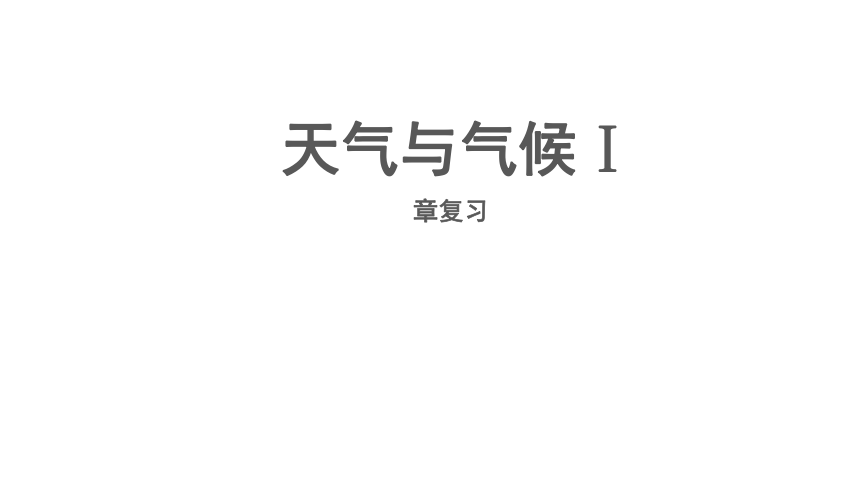 天气与气候 I

章复习